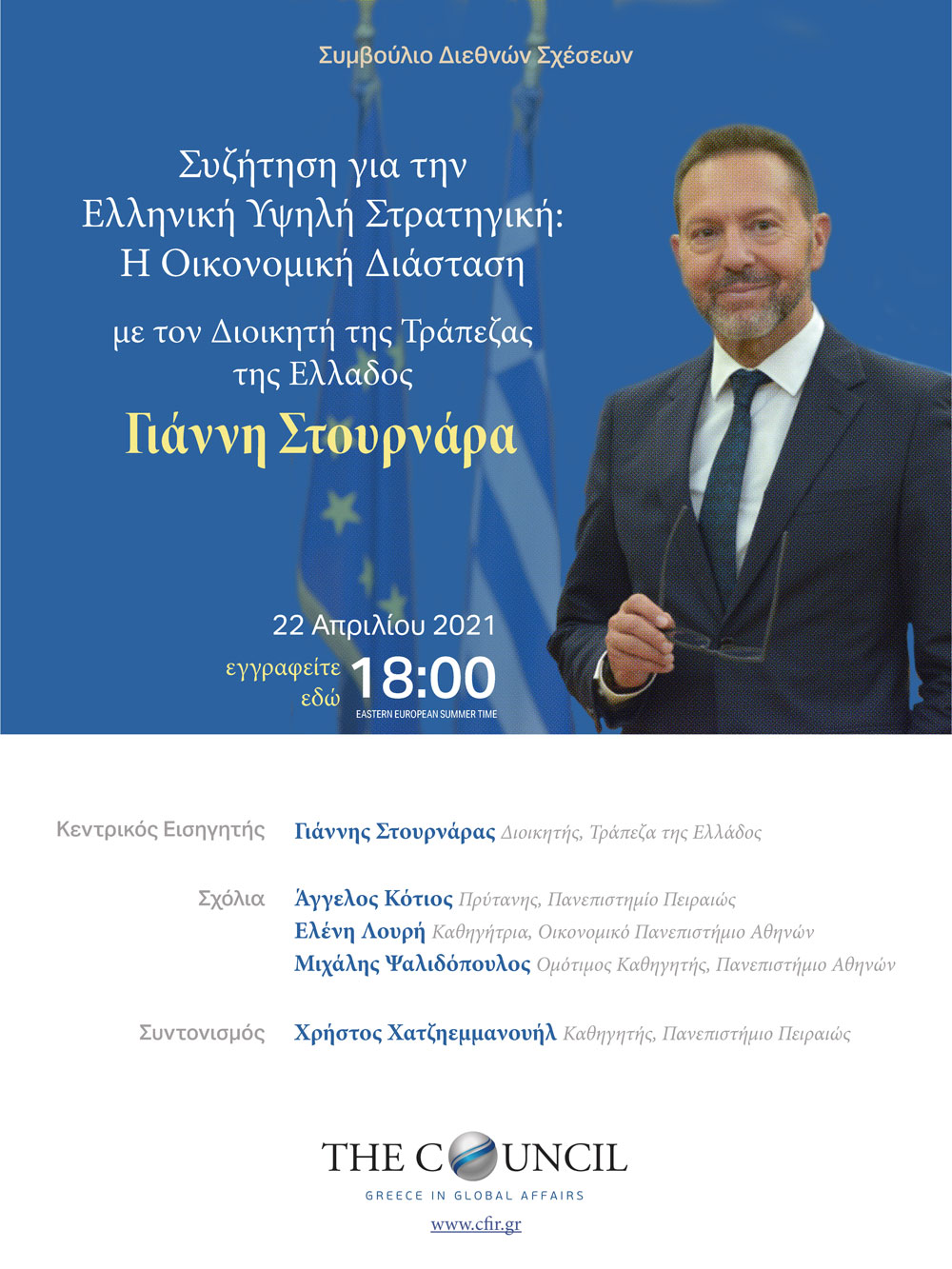 Συμβούλιο Διεθνών Σχέσεων

Συζήτηση για την Ελληνική Υψηλή Στρατηγική: Η Οικονομική Διάσταση

με τον Διοικητή της Τράπεζας της Ελλαδος

Γιάννη Στουρνάρα

22 Απριλίου 2021

εγγραφείτε εδώ

18:00

EASTERN EUROPEAN SUMMER TIME

Κεντρικός Εισηγητής Γιάννης Στουρνάρας Διοικητής, Τράπεζα της Ελλάδος

Σχόλια Άγγελος Κότιος Πρύτανης, Πανεπιστημίο Πειραιώς

Ελένη Λουρή Καθηγήτρια, Οικονομικό Πανεπιστήμιο Αθηνών

Μιχάλης Ψαλιδόπουλος Ομότιμος Καθηγητής, Πανεπιστήμιο Αθηνών

Συντονισμός Χρήστος Χατζηεμμανουήλ Καθηγητής, Πανεπιστήμιο Πειραιώς

THE COUNCIL

GREECE IN GLOBAL AFFAIRS

www.cfir.gr